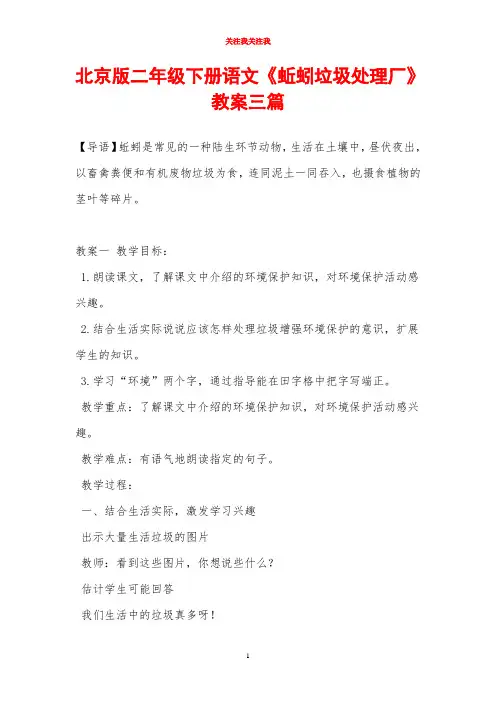 关注我关注我

北京版二年级下册语文《蚯蚓垃圾处理厂》教案三篇

【导语】蚯蚓是常见的一种陆生环节动物，生活在土壤中，昼伏夜出，以畜禽粪便和有机废物垃圾为食，连同泥土一同吞入，也摄食植物的茎叶等碎片。

教案一 教学目标：

1.朗读课文，了解课文中介绍的环境保护知识，对环境保护活动感兴趣。

2.结合生活实际说说应该怎样处理垃圾增强环境保护的意识，扩展学生的知识。

3.学习“环境”两个字，通过指导能在田字格中把字写端正。

教学重点：了解课文中介绍的环境保护知识，对环境保护活动感兴趣。

教学难点：有语气地朗读指定的句子。

教学过程：

一、结合生活实际，激发学习兴趣

出示大量生活垃圾的图片

教师：看到这些图片，你想说些什么？

估计学生可能回答

我们生活中的垃圾真多呀！

1